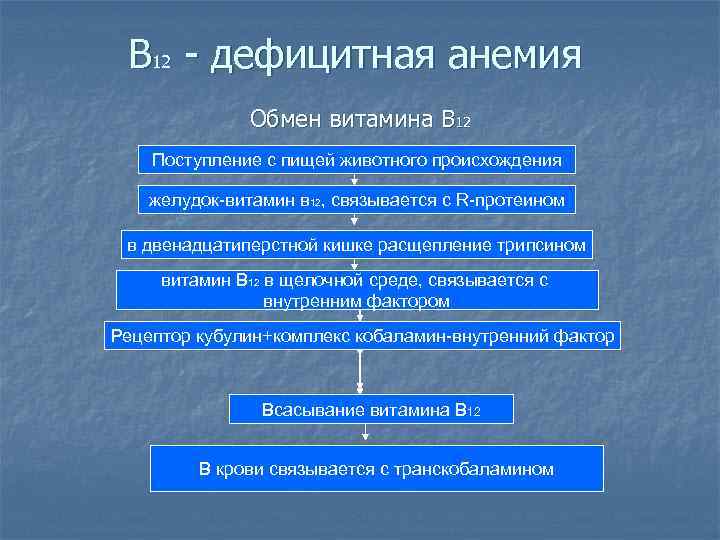 $B_{12}$ - дефицитная анемия

Обмен витамина $B_{12}$

Поступление с пищей животного происхождения

желудок-витамин $в_{12}$, связывается с R-протеином

в двенадцатиперстной кишке расщепление трипсином

витамин $B_{12}$ в щелочной среде, связывается с внутренним фактором

Рецептор кубулин+комплекс кобаламин-внутренний фактор

Всасывание витамина $B_{12}$

В крови связывается с транскобаламином